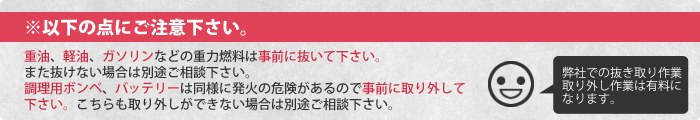 ※以下の点にご注意下さい。

重油、軽油、ガソリンなどの重力燃料は事前に抜いて下さい。
また抜けない場合は別途ご相談下さい。
調理用ボンベ、バッテリーは同様に発火の危険があるので事前に取り外して下さい。こちらも取り外しができない場合は別途ご相談下さい。

弊社での抜き取り作業取り外し作業は有料になります。